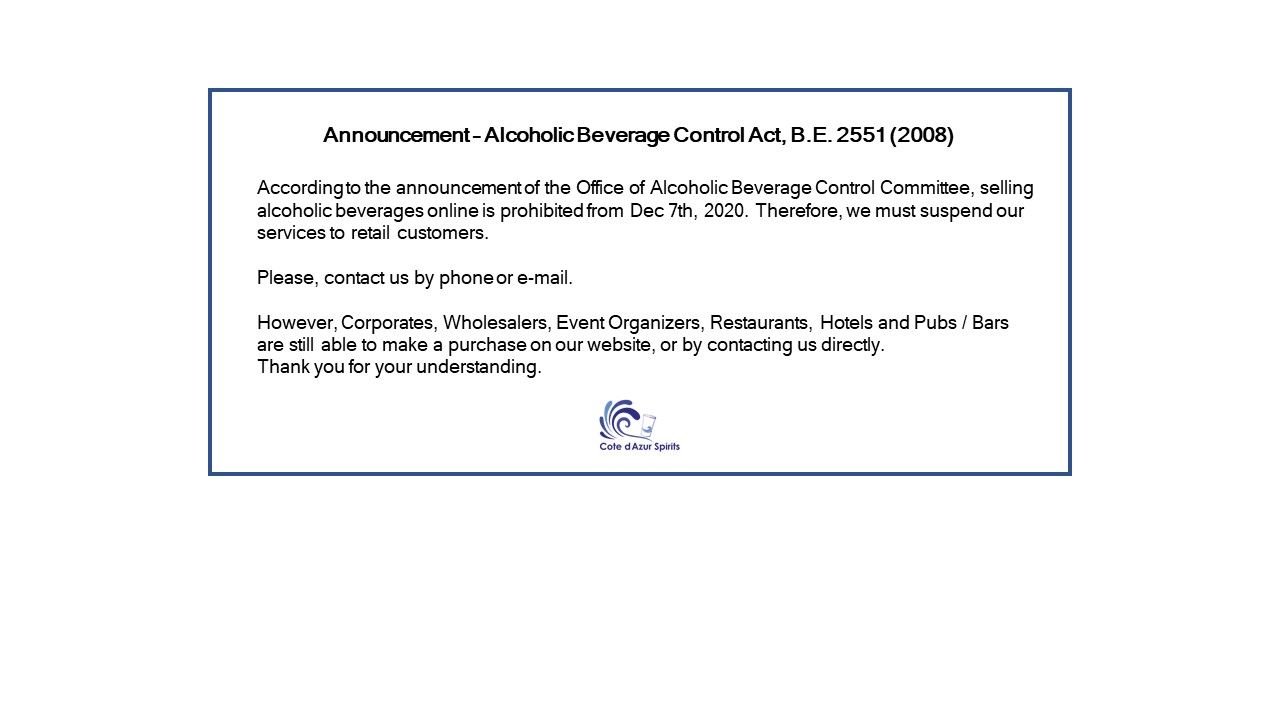 Announcement – Alcoholic Beverage Control Act, B.E. 2551 (2008)

According to the announcement of the Office of Alcoholic Beverage Control Committee, selling alcoholic beverages online is prohibited from Dec 7th, 2020. Therefore, we must suspend our services to retail customers.

Please, contact us by phone or e-mail.

However, Corporates, Wholesalers, Event Organizers, Restaurants, Hotels and Pubs / Bars are still able to make a purchase on our website, or by contacting us directly.
Thank you for your understanding.

Cote d'Azur Spirits